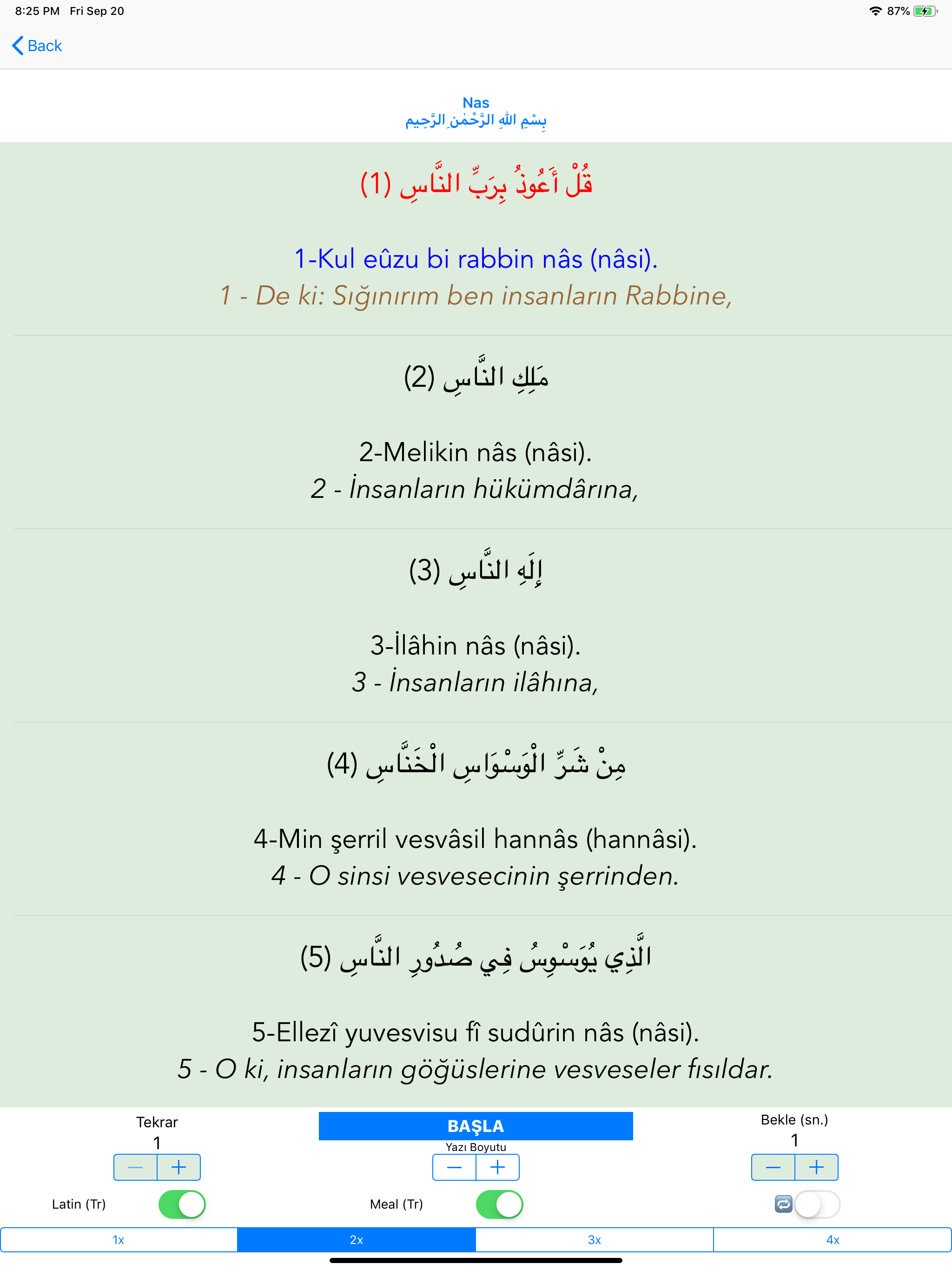 8:25 PM Fri Sep 20
87%

Back

Nas
بِسْمِ اللهِ الرَّحْمٰنِ الرَّحِيمِ

قُلْ أَعُوذُ بِرَبِّ النَّاسِ (1)

1-Kul eûzu bi rabbin nâs (nâsi).
1 - De ki: Sığınırım ben insanların Rabbine,

مَلِكِ النَّاسِ (2)

2-Melikin nâs (nâsi).
2 - İnsanların hükümdârına,

إِلَهِ النَّاسِ (3)

3-İlâhin nâs (nâsi).
3 - İnsanların ilâhına,

مِنْ شَرِّ الْوَسْوَاسِ الْخَنَّاسِ (4)

4-Min şerril vesvâsil hannâs (hannâsi).
4 - O sinsi vesvesecinin şerrinden.

الَّذِي يُوَسْوِسُ فِي صُدُورِ النَّاسِ (5)

5-Ellezî yuvesvisu fî sudûrin nâs (nâsi).
5 - O ki, insanların göğüslerine vesveseler fısıldar.

Tekrar
1
−  +

BAŞLA
Yazı Boyutu
−  +

Bekle (sn.)
1
−  +

Latin (Tr)
Meal (Tr)

1x
2x
3x
4x